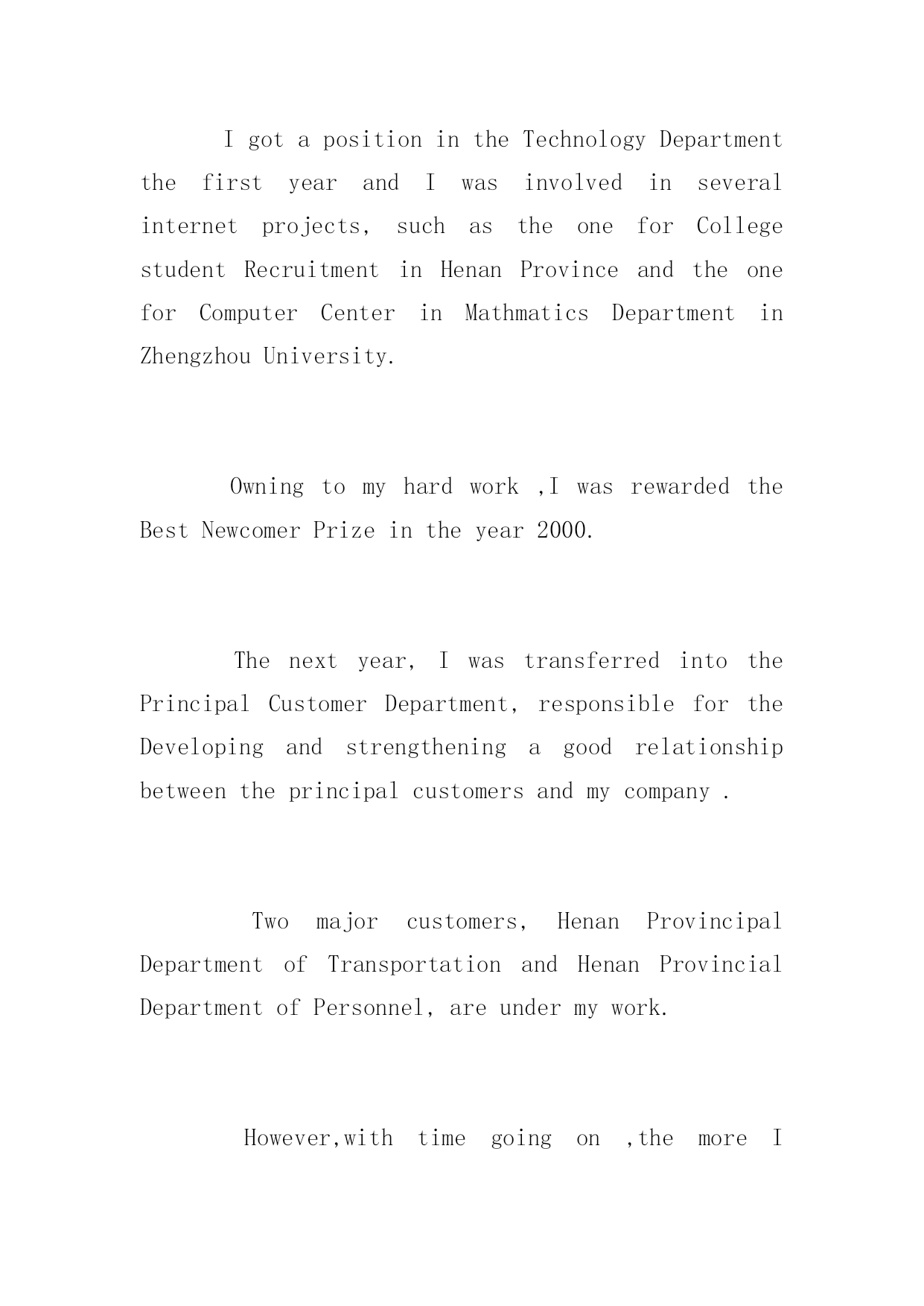 I got a position in the Technology Department the first year and I was involved in several internet projects, such as the one for College student Recruitment in Henan Province and the one for Computer Center in Mathmatics Department in Zhengzhou University.

Owning to my hard work ,I was rewarded the Best Newcomer Prize in the year 2000.

The next year, I was transferred into the Principal Customer Department, responsible for the Developing and strengthening a good relationship between the principal customers and my company .

Two major customers, Henan Provincipal Department of Transportation and Henan Provincial Department of Personnel, are under my work.

However,with time going on ,the more I